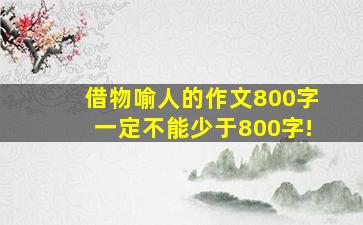 借物喻人的作文800字
一定不能少于800字!